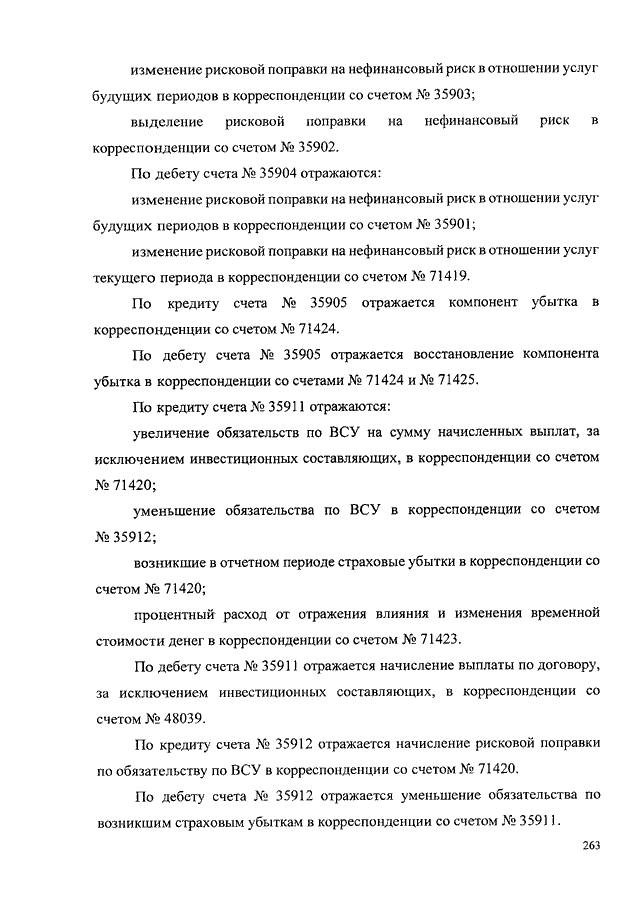 изменение рисковой поправки на нефинансовый риск в отношении услуг будущих периодов в корреспонденции со счетом № 35903;

выделение рисковой поправки на нефинансовый риск в корреспонденции со счетом № 35902.

По дебету счета № 35904 отражаются:

изменение рисковой поправки на нефинансовый риск в отношении услуг будущих периодов в корреспонденции со счетом № 35901;

изменение рисковой поправки на нефинансовый риск в отношении услуг текущего периода в корреспонденции со счетом № 71419.

По кредиту счета № 35905 отражается компонент убытка в корреспонденции со счетом № 71424.

По дебету счета № 35905 отражается восстановление компонента убытка в корреспонденции со счетами № 71424 и № 71425.

По кредиту счета № 35911 отражаются:

увеличение обязательств по ВСУ на сумму начисленных выплат, за исключением инвестиционных составляющих, в корреспонденции со счетом № 71420;

уменьшение обязательства по ВСУ в корреспонденции со счетом № 35912;

возникшие в отчетном периоде страховые убытки в корреспонденции со счетом № 71420;

процентный расход от отражения влияния и изменения временной стоимости денег в корреспонденции со счетом № 71423.

По дебету счета № 35911 отражается начисление выплаты по договору, за исключением инвестиционных составляющих, в корреспонденции со счетом № 48039.

По кредиту счета № 35912 отражается начисление рисковой поправки по обязательству по ВСУ в корреспонденции со счетом № 71420.

По дебету счета № 35912 отражается уменьшение обязательства по возникшим страховым убыткам в корреспонденции со счетом № 35911.

263